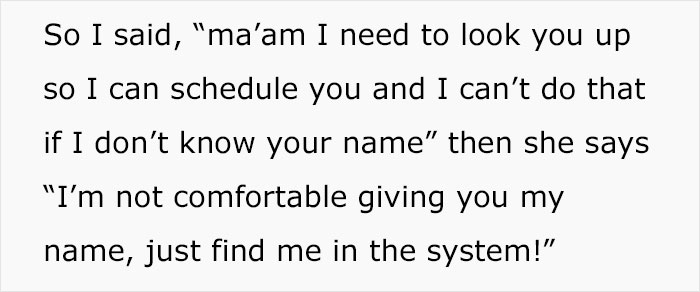 So I said, “ma’am I need to look you up so I can schedule you and I can’t do that if I don’t know your name” then she says “I’m not comfortable giving you my name, just find me in the system!”